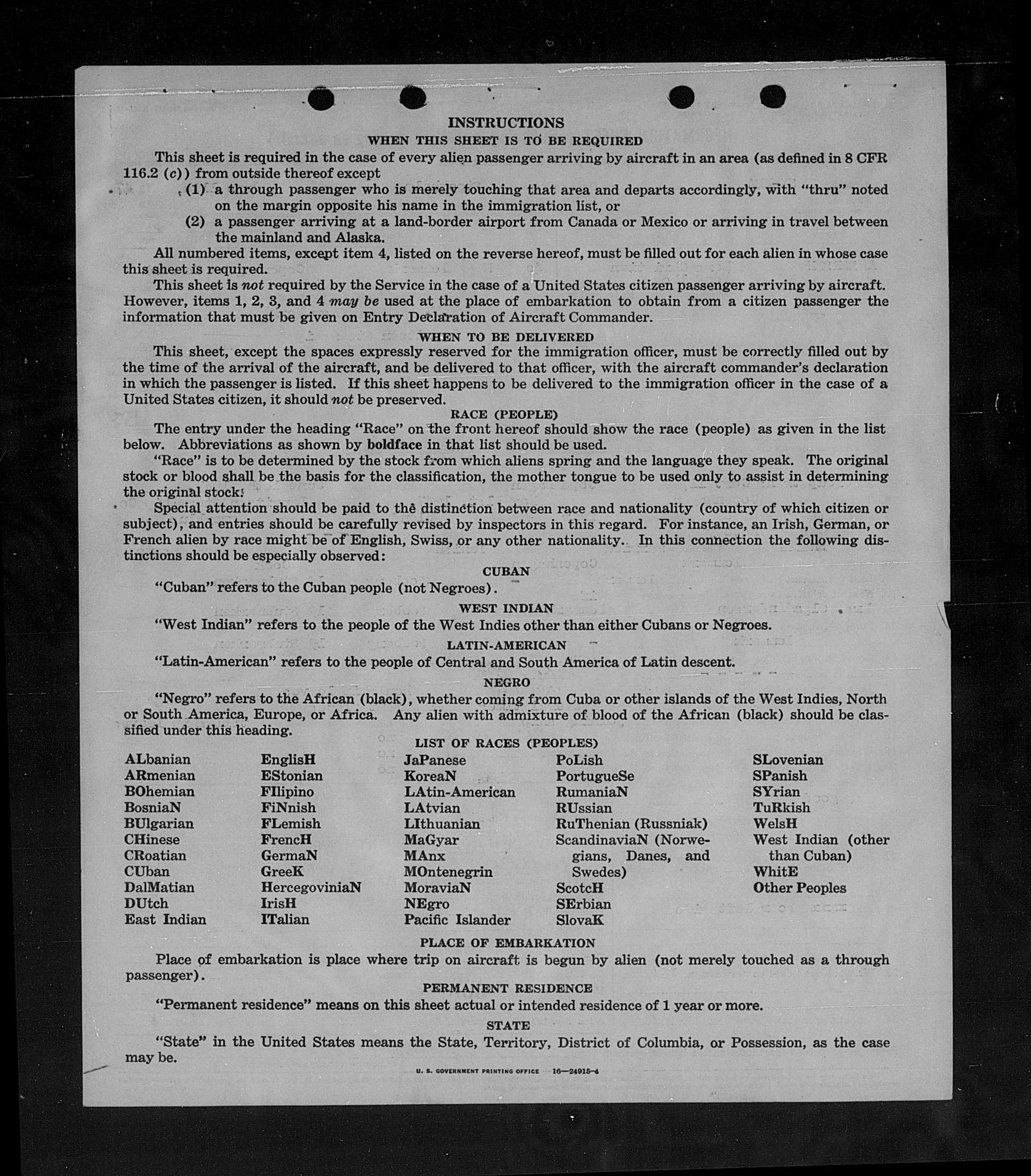 INSTRUCTIONS

WHEN THIS SHEET IS TO BE REQUIRED

This sheet is required in the case of every alien passenger arriving by aircraft in an area (as defined in 8 CFR 116.2 (c)) from outside thereof except

(1) a through passenger who is merely touching that area and departs accordingly, with "thru" noted on the margin opposite his name in the immigration list, or

(2) a passenger arriving at a land-border airport from Canada or Mexico or arriving in travel between the mainland and Alaska.

All numbered items, except item 4, listed on the reverse hereof, must be filled out for each alien in whose case this sheet is required.

This sheet is not required by the Service in the case of a United States citizen passenger arriving by aircraft. However, items 1, 2, 3, and 4 may be used at the place of embarkation to obtain from a citizen passenger the information that must be given on Entry Declaration of Aircraft Commander.

WHEN TO BE DELIVERED

This sheet, except the spaces expressly reserved for the immigration officer, must be correctly filled out by the time of the arrival of the aircraft, and be delivered to that officer, with the aircraft commander's declaration in which the passenger is listed. If this sheet happens to be delivered to the immigration officer in the case of a United States citizen, it should not be preserved.

RACE (PEOPLE)

The entry under the heading "Race" on the front hereof should show the race (people) as given in the list below. Abbreviations as shown by boldface in that list should be used.

"Race" is to be determined by the stock from which aliens spring and the language they speak. The original stock or blood shall be the basis for the classification, the mother tongue to be used only to assist in determining the original stock.

Special attention should be paid to the distinction between race and nationality (country of which citizen or subject), and entries should be carefully revised by inspectors in this regard. For instance, an Irish, German, or French alien by race might be of English, Swiss, or any other nationality. In this connection the following distinctions should be especially observed:

CUBAN

"Cuban" refers to the Cuban people (not Negroes).

WEST INDIAN

"West Indian" refers to the people of the West Indies other than either Cubans or Negroes.

LATIN-AMERICAN

"Latin-American" refers to the people of Central and South America of Latin descent.

NEGRO

"Negro" refers to the African (black), whether coming from Cuba or other islands of the West Indies, North or South America, Europe, or Africa. Any alien with admixture of blood of the African (black) should be classified under this heading.

LIST OF RACES (PEOPLES)

ALbanian
ARmenian
BOhemian
BosniaN
BUlgarian
CHinese
CRoatian
CUban
DalMatian
DUtch
East Indian

EnglisH
EStonian
FIlipino
FiNnish
FLemish
FrencH
GermaN
GreeK
HercegoviniaN
IrisH
ITalian

JaPanese
KoreaN
LAtin-American
LAtvian
LIthuanian
MaGyar
MAnx
MOntenegrin
MoraviaN
NEgro
Pacific Islander

PoLish
PortugueSe
RumaniaN
RUssian
RuThenian (Russniak)
ScandinaviaN (Norwegians, Danes, and Swedes)
ScotcH
SErbian
SlovaK

SLovenian
SPanish
SYrian
TuRkish
WelsH
West Indian (other than Cuban)
WhitE
Other Peoples

PLACE OF EMBARKATION

Place of embarkation is place where trip on aircraft is begun by alien (not merely touched as a through passenger).

PERMANENT RESIDENCE

"Permanent residence" means on this sheet actual or intended residence of 1 year or more.

STATE

"State" in the United States means the State, Territory, District of Columbia, or Possession, as the case may be.

U. S. GOVERNMENT PRINTING OFFICE 16—24915-4